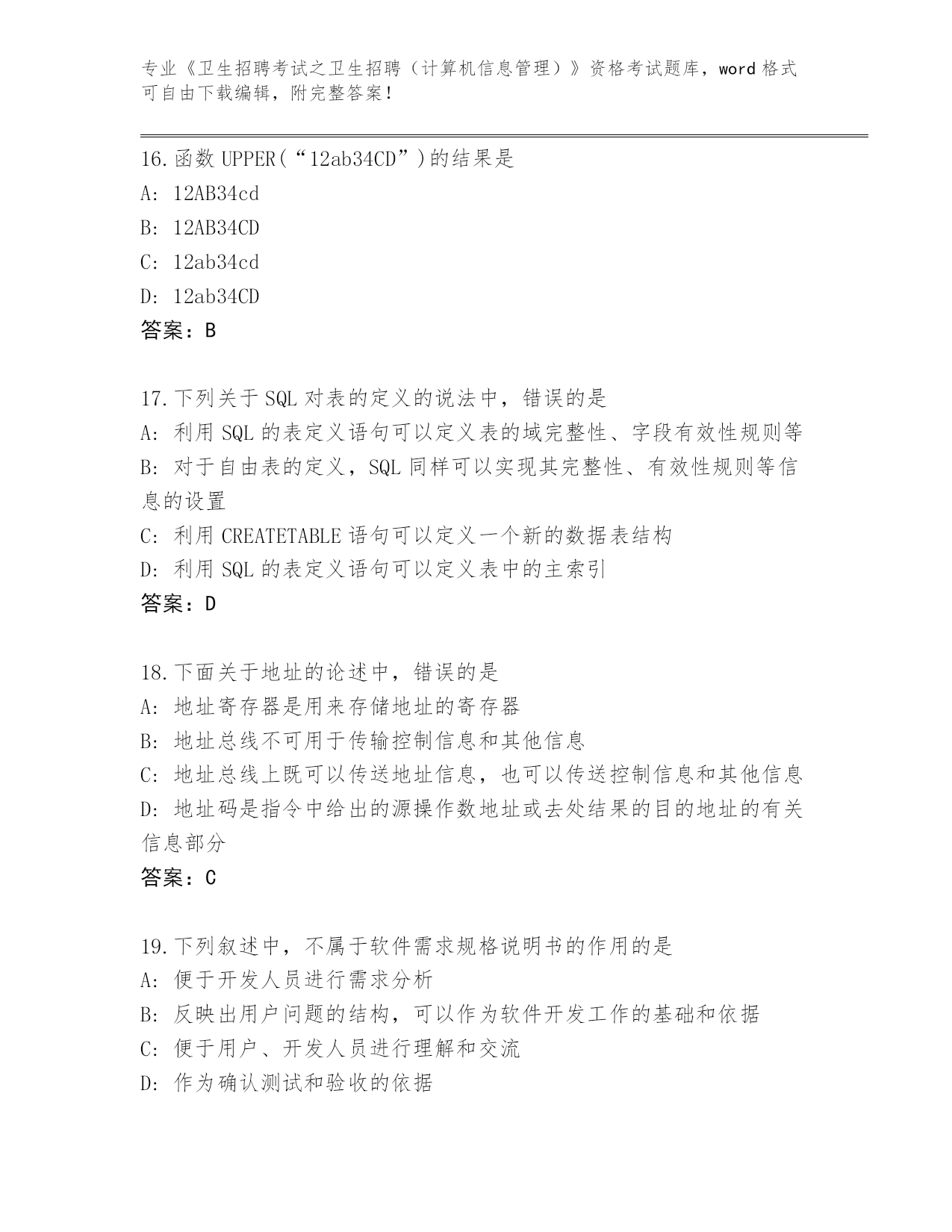 专业《卫生招聘考试之卫生招聘（计算机信息管理）》资格考试题库，word 格式可自由下载编辑，附完整答案！

16.函数 UPPER(“12ab34CD”)的结果是
A: 12AB34cd
B: 12AB34CD
C: 12ab34cd
D: 12ab34CD
答案：B

17.下列关于 SQL 对表的定义的说法中，错误的是
A: 利用 SQL 的表定义语句可以定义表的域完整性、字段有效性规则等
B: 对于自由表的定义，SQL 同样可以实现其完整性、有效性规则等信息的设置
C: 利用 CREATETABLE 语句可以定义一个新的数据表结构
D: 利用 SQL 的表定义语句可以定义表中的主索引
答案：D

18.下面关于地址的论述中，错误的是
A: 地址寄存器是用来存储地址的寄存器
B: 地址总线不可用于传输控制信息和其他信息
C: 地址总线上既可以传送地址信息，也可以传送控制信息和其他信息
D: 地址码是指令中给出的源操作数地址或去处结果的目的地址的有关信息部分
答案：C

19.下列叙述中，不属于软件需求规格说明书的作用的是
A: 便于开发人员进行需求分析
B: 反映出用户问题的结构，可以作为软件开发工作的基础和依据
C: 便于用户、开发人员进行理解和交流
D: 作为确认测试和验收的依据